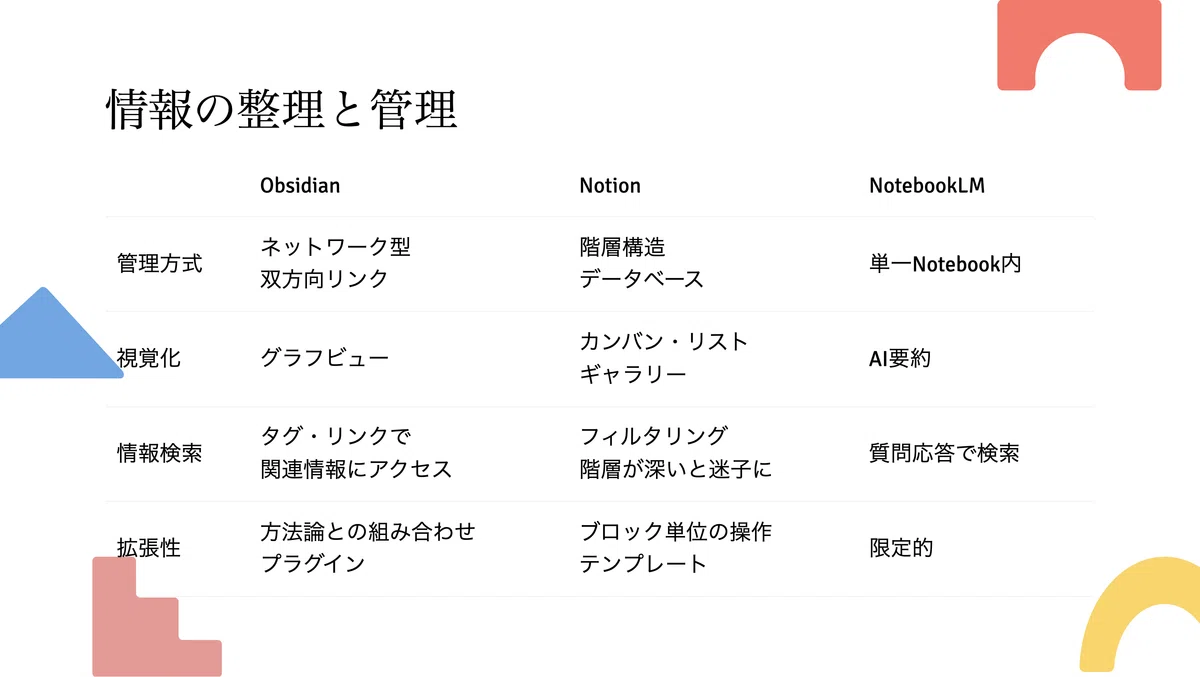 情報の整理と管理

|  | Obsidian | Notion | NotebookLM |
|---|---|---|---|
| 管理方式 | ネットワーク型 双方向リンク | 階層構造 データベース | 単一Notebook内 |
| 視覚化 | グラフビュー | カンバン・リスト ギャラリー | AI要約 |
| 情報検索 | タグ・リンクで 関連情報にアクセス | フィルタリング 階層が深いと迷子に | 質問応答で検索 |
| 拡張性 | 方法論との組み合わせ プラグイン | ブロック単位の操作 テンプレート | 限定的 |